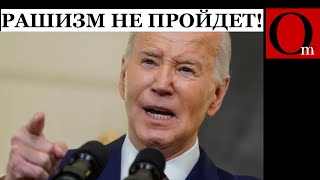 РАШИЗМ НЕ ПРОЙДЕТ!

Om